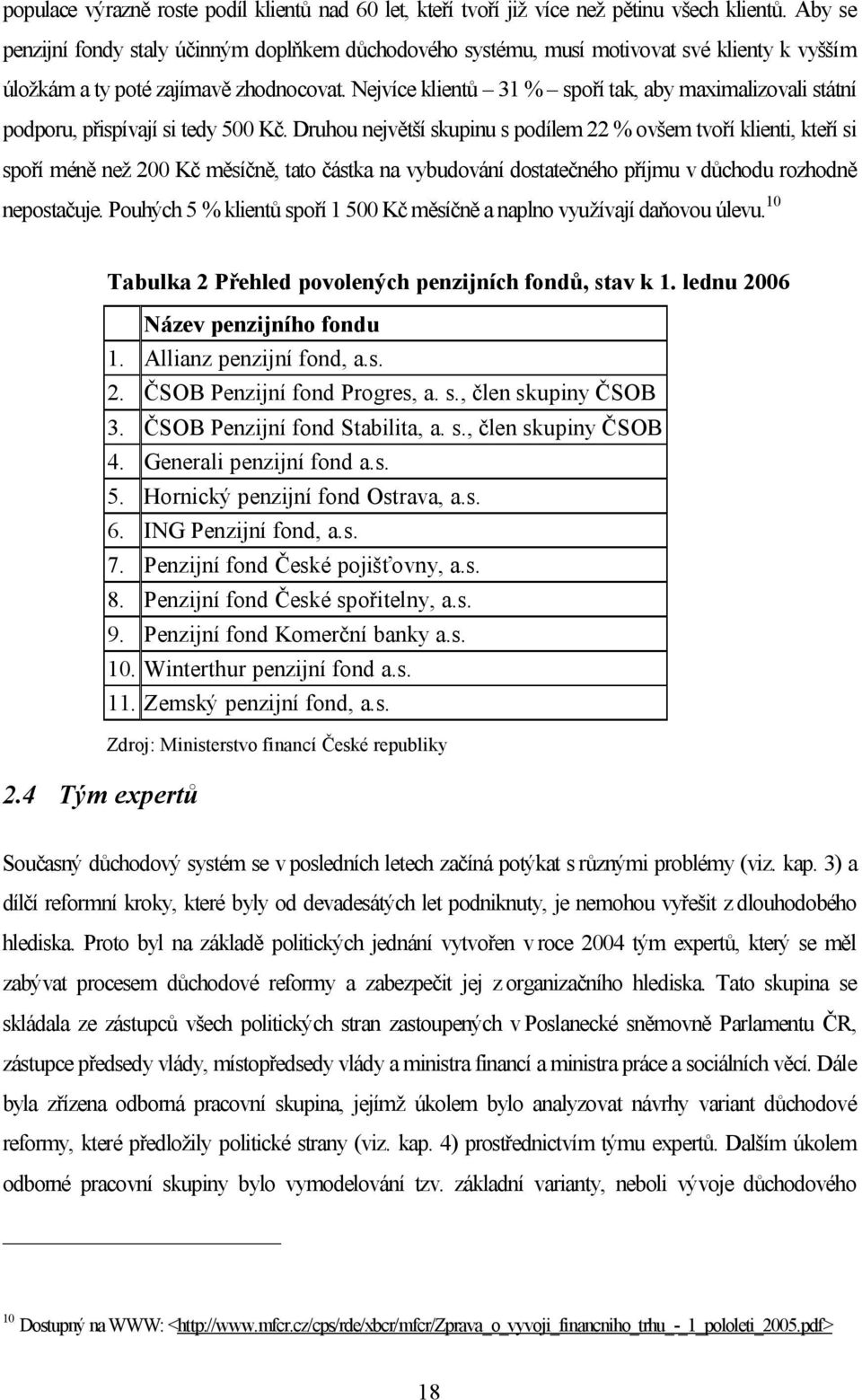 populace výrazně roste podíl klientů nad 60 let, kteří tvoří již více než pětinu všech klientů. Aby se penzijní fondy staly účinným doplňkem důchodového systému, musí motivovat své klienty k vyšším úložkám a ty poté zajímavě zhodnocovat. Nejvíce klientů – 31 % – spoří tak, aby maximalizovali státní podporu, přispívají si tedy 500 Kč. Druhou největší skupinu s podílem 22 % ovšem tvoří klienti, kteří si spoří méně než 200 Kč měsíčně, tato částka na vybudování dostatečného příjmu v důchodu rozhodně nepostačuje. Pouhých 5 % klientů spoří 1 500 Kč měsíčně a naplno využívají daňovou úlevu.$^{10}$

Tabulka 2 Přehled povolených penzijních fondů, stav k 1. lednu 2006

| | Název penzijního fondu |
|---|---|
| 1. | Allianz penzijní fond, a.s. |
| 2. | ČSOB Penzijní fond Progres, a. s., člen skupiny ČSOB |
| 3. | ČSOB Penzijní fond Stabilita, a. s., člen skupiny ČSOB |
| 4. | Generali penzijní fond a.s. |
| 5. | Hornický penzijní fond Ostrava, a.s. |
| 6. | ING Penzijní fond, a.s. |
| 7. | Penzijní fond České pojišťovny, a.s. |
| 8. | Penzijní fond České spořitelny, a.s. |
| 9. | Penzijní fond Komerční banky a.s. |
| 10. | Winterthur penzijní fond a.s. |
| 11. | Zemský penzijní fond, a.s. |

Zdroj: Ministerstvo financí České republiky

2.4 Tým expertů

Současný důchodový systém se v posledních letech začíná potýkat s různými problémy (viz. kap. 3) a dílčí reformní kroky, které byly od devadesátých let podniknuty, je nemohou vyřešit z dlouhodobého hlediska. Proto byl na základě politických jednání vytvořen v roce 2004 tým expertů, který se měl zabývat procesem důchodové reformy a zabezpečit jej z organizačního hlediska. Tato skupina se skládala ze zástupců všech politických stran zastoupených v Poslanecké sněmovně Parlamentu ČR, zástupce předsedy vlády, místopředsedy vlády a ministra financí a ministra práce a sociálních věcí. Dále byla zřízena odborná pracovní skupina, jejímž úkolem bylo analyzovat návrhy variant důchodové reformy, které předložily politické strany (viz. kap. 4) prostřednictvím týmu expertů. Dalším úkolem odborné pracovní skupiny bylo vymodelování tzv. základní varianty, neboli vývoje důchodového

$^{10}$ Dostupný na WWW: <http://www.mfcr.cz/cps/rde/xbcr/mfcr/Zprava_o_vyvoji_financniho_trhu_-_1_pololeti_2005.pdf>

18